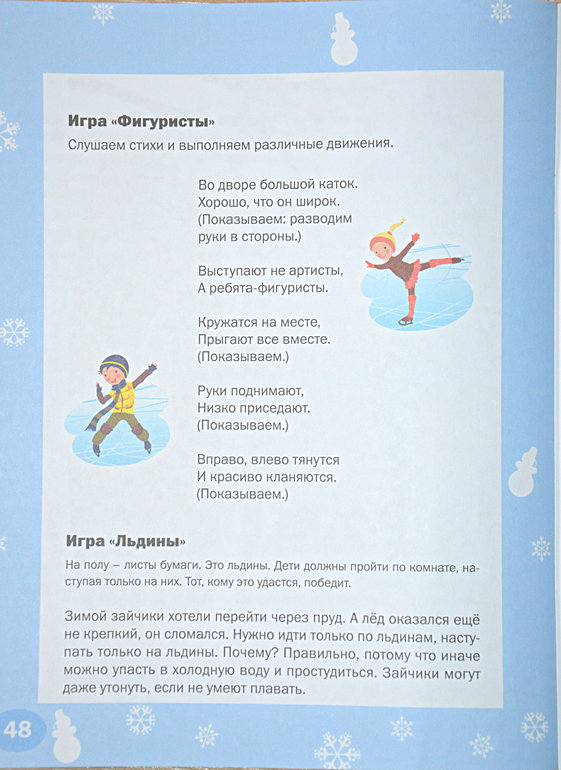 Игра «Фигуристы»

Слушаем стихи и выполняем различные движения.

Во дворе большой каток.
Хорошо, что он широк.
(Показываем: разводим руки в стороны.)

Выступают не артисты,
А ребята-фигуристы.

Кружатся на месте,
Прыгают все вместе.
(Показываем.)

Руки поднимают,
Низко приседают.
(Показываем.)

Вправо, влево тянутся
И красиво кланяются.
(Показываем.)

Игра «Льдины»

На полу – листы бумаги. Это льдины. Дети должны пройти по комнате, наступая только на них. Тот, кому это удастся, победит.

Зимой зайчики хотели перейти через пруд. А лёд оказался ещё не крепкий, он сломался. Нужно идти только по льдинам, наступать только на льдины. Почему? Правильно, потому что иначе можно упасть в холодную воду и простудиться. Зайчики могут даже утонуть, если не умеют плавать.

48